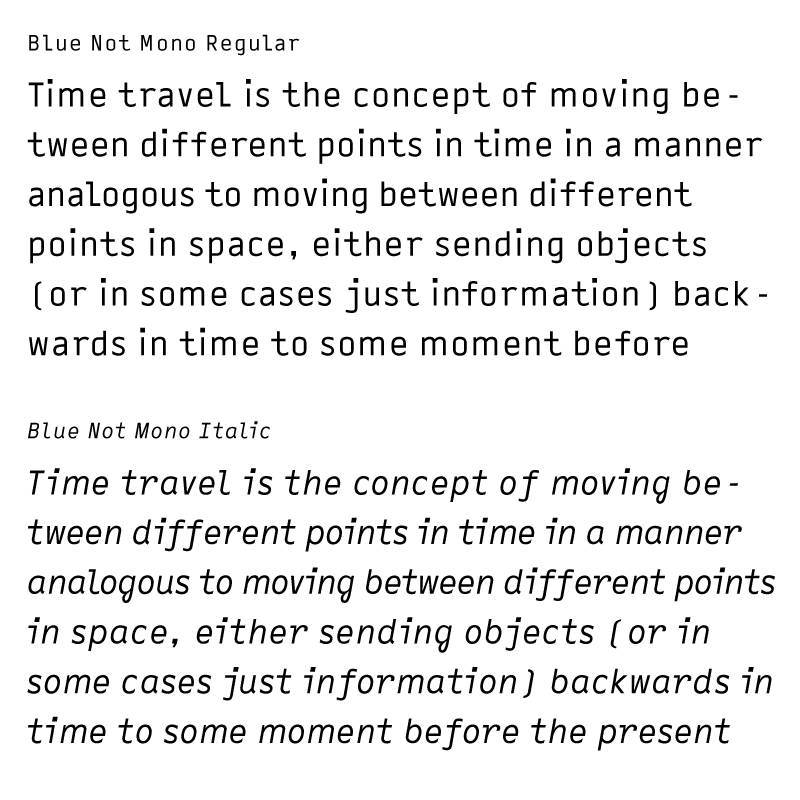 Blue Not Mono Regular

Time travel is the concept of moving between different points in time in a manner analogous to moving between different points in space, either sending objects (or in some cases just information) backwards in time to some moment before

Blue Not Mono Italic

Time travel is the concept of moving between different points in time in a manner analogous to moving between different points in space, either sending objects (or in some cases just information) backwards in time to some moment before the present